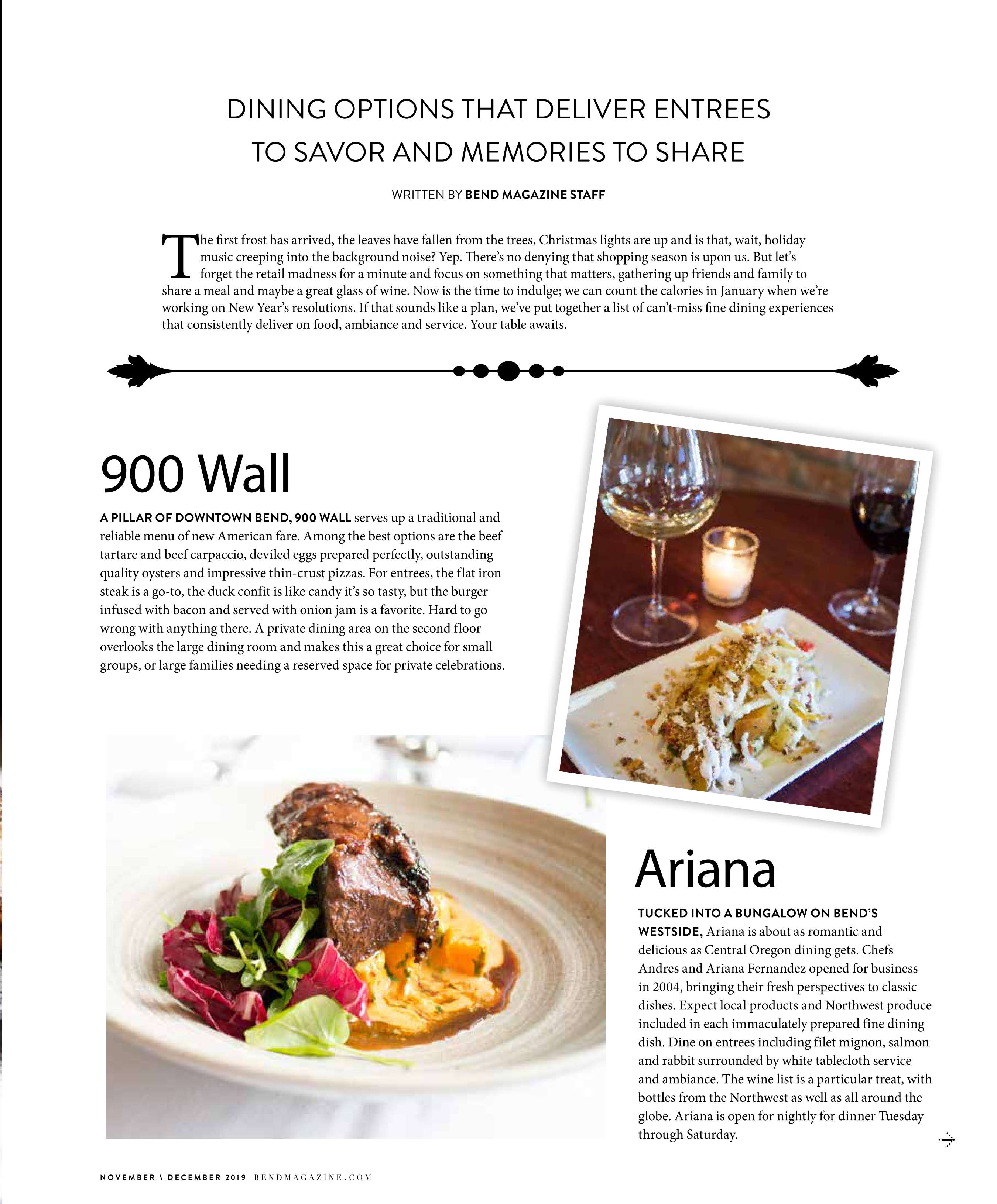 DINING OPTIONS THAT DELIVER ENTREES TO SAVOR AND MEMORIES TO SHARE

WRITTEN BY BEND MAGAZINE STAFF

The first frost has arrived, the leaves have fallen from the trees, Christmas lights are up and is that, wait, holiday music creeping into the background noise? Yep. There's no denying that shopping season is upon us. But let's forget the retail madness for a minute and focus on something that matters, gathering up friends and family to share a meal and maybe a great glass of wine. Now is the time to indulge; we can count the calories in January when we're working on New Year's resolutions. If that sounds like a plan, we've put together a list of can't-miss fine dining experiences that consistently deliver on food, ambiance and service. Your table awaits.

900 Wall

A PILLAR OF DOWNTOWN BEND, 900 WALL serves up a traditional and reliable menu of new American fare. Among the best options are the beef tartare and beef carpaccio, deviled eggs prepared perfectly, outstanding quality oysters and impressive thin-crust pizzas. For entrees, the flat iron steak is a go-to, the duck confit is like candy it's so tasty, but the burger infused with bacon and served with onion jam is a favorite. Hard to go wrong with anything there. A private dining area on the second floor overlooks the large dining room and makes this a great choice for small groups, or large families needing a reserved space for private celebrations.

Ariana

TUCKED INTO A BUNGALOW ON BEND'S WESTSIDE, Ariana is about as romantic and delicious as Central Oregon dining gets. Chefs Andres and Ariana Fernandez opened for business in 2004, bringing their fresh perspectives to classic dishes. Expect local products and Northwest produce included in each immaculately prepared fine dining dish. Dine on entrees including filet mignon, salmon and rabbit surrounded by white tablecloth service and ambiance. The wine list is a particular treat, with bottles from the Northwest as well as all around the globe. Ariana is open for nightly for dinner Tuesday through Saturday.

NOVEMBER \ DECEMBER 2019 BENDMAGAZINE.COM